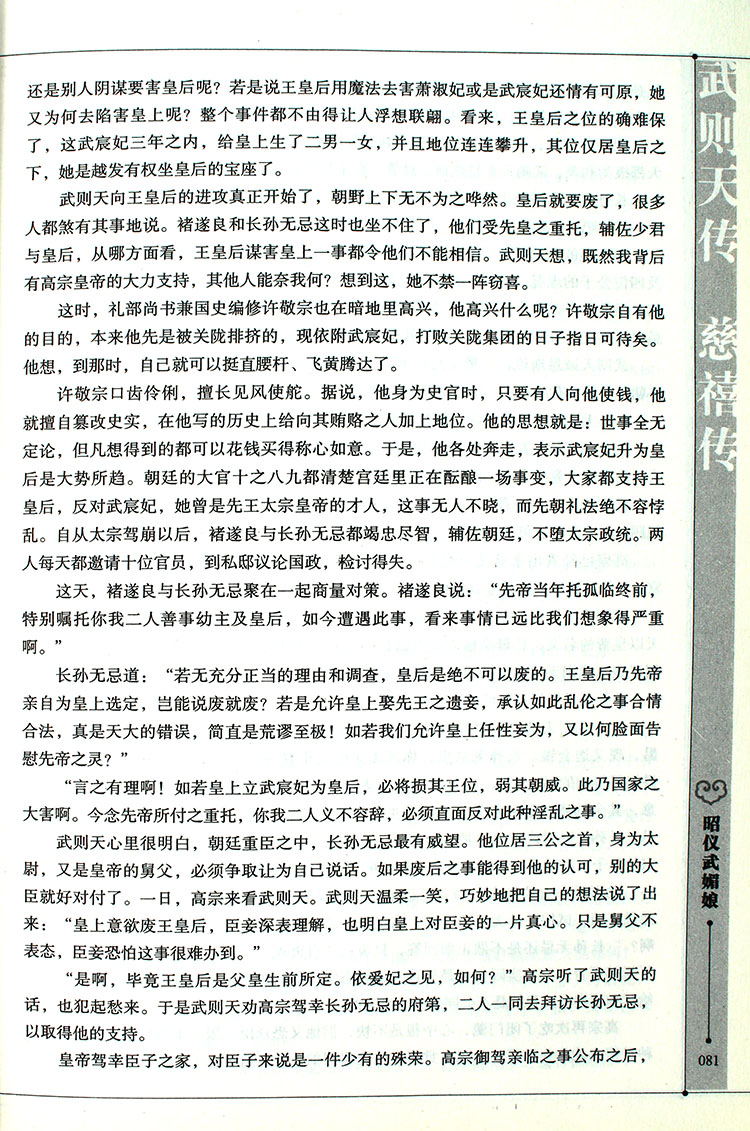 还是别人阴谋要害皇后呢？若是说王皇后用魔法去害萧淑妃或是武宸妃还情有可原，她又为何去陷害皇上呢？整个事件都不由得让人浮想联翩。看来，王皇后之位的确难保了，这武宸妃三年之内，给皇上生了二男一女，并且地位连连攀升，其位仅居皇后之下，她是越发有权坐皇后的宝座了。

武则天向王皇后的进攻真正开始了，朝野上下无不为之哗然。皇后就要废了，很多人都煞有其事地说。褚遂良和长孙无忌这时也坐不住了，他们受先皇之重托，辅佐少君与皇后，从哪方面看，王皇后谋害皇上一事都令他们不能相信。武则天想，既然我背后有高宗皇帝的大力支持，其他人能奈我何？想到这，她不禁一阵窃喜。

这时，礼部尚书兼国史编修许敬宗也在暗地里高兴，他高兴什么呢？许敬宗自有他的目的，本来他先是被关陇排挤的，现依附武宸妃，打败关陇集团的日子指日可待矣。他想，到那时，自己就可以挺直腰杆、飞黄腾达了。

许敬宗口齿伶俐，擅长见风使舵。据说，他身为史官时，只要有人向他使钱，他就擅自篡改史实，在他写的历史上给向其贿赂之人加上地位。他的思想就是：世事全无定论，但凡想得到的都可以花钱买得称心如意。于是，他各处奔走，表示武宸妃升为皇后是大势所趋。朝廷的大官十之八九都清楚宫廷里正在酝酿一场事变，大家都支持王皇后，反对武宸妃，她曾是先王太宗皇帝的才人，这事无人不晓，而先朝礼法绝不容悖乱。自从太宗驾崩以后，褚遂良与长孙无忌都竭忠尽智，辅佐朝廷，不堕太宗政统。两人每天都邀请十位官员，到私邸议论国政，检讨得失。

这天，褚遂良与长孙无忌聚在一起商量对策。褚遂良说：“先帝当年托孤临终前，特别嘱托你我二人善事幼主及皇后，如今遭遇此事，看来事情已远比我们想象得严重啊。”

长孙无忌道：“若无充分正当的理由和调查，皇后是绝不可以废的。王皇后乃先帝亲自为皇上选定，岂能说废就废？若是允许皇上娶先王之遗妾，承认如此乱伦之事合情合法，真是天大的错误，简直是荒谬至极！如若我们允许皇上任性妄为，又以何脸面告慰先帝之灵？”

“言之有理啊！如若皇上立武宸妃为皇后，必将损其王位，弱其朝威。此乃国家之大害啊。今念先帝所付之重托，你我二人义不容辞，必须直面反对此种淫乱之事。”

武则天心里很明白，朝廷重臣之中，长孙无忌最有威望。他位居三公之首，身为太尉，又是皇帝的舅父，必须争取让为自己说话。如果废后之事能得到他的认可，别的大臣就好对付了。一日，高宗来看武则天。武则天温柔一笑，巧妙地把自己的想法说了出来：“皇上意欲废王皇后，臣妾深表理解，也明白皇上对臣妾的一片真心。只是舅父不表态，臣妾恐怕这事很难办到。”

“是啊，毕竟王皇后是父皇生前所定。依爱妃之见，如何？”高宗听了武则天的话，也犯起愁来。于是武则天劝高宗驾幸长孙无忌的府第，二人一同去拜访长孙无忌，以取得他的支持。

皇帝驾幸臣子之家，对臣子来说是一件少有的殊荣。高宗御驾亲临之事公布之后，

武则天传 慈禧传

昭仪武媚娘

081